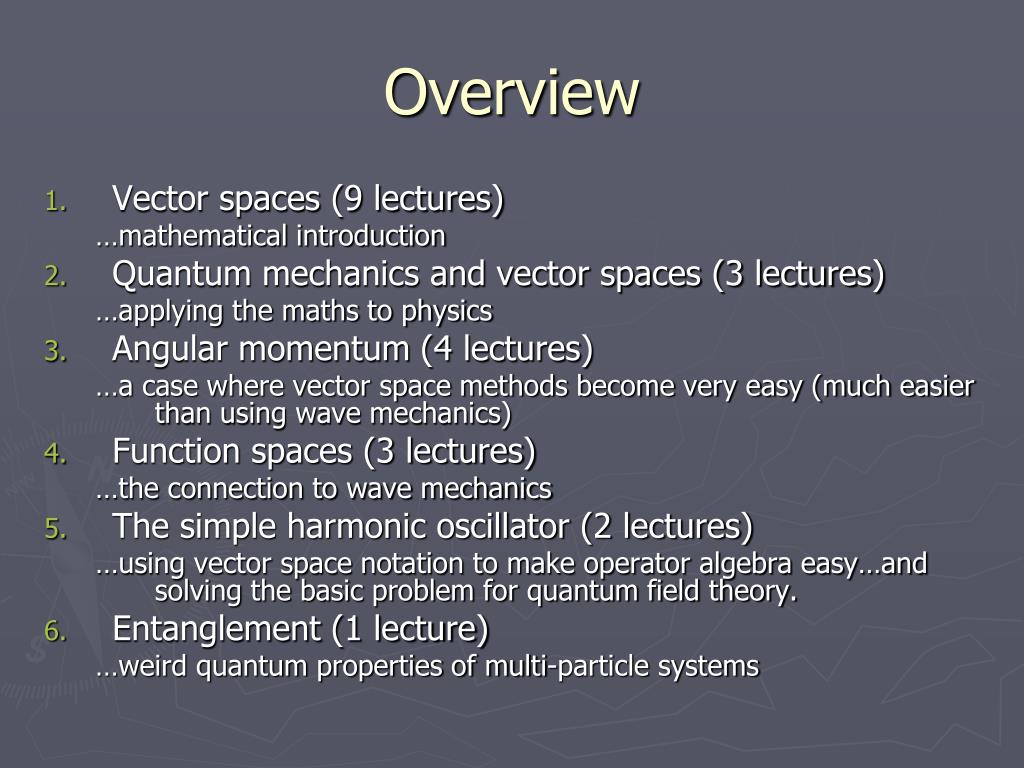 Overview

1. Vector spaces (9 lectures)
…mathematical introduction
2. Quantum mechanics and vector spaces (3 lectures)
…applying the maths to physics
3. Angular momentum (4 lectures)
…a case where vector space methods become very easy (much easier than using wave mechanics)
4. Function spaces (3 lectures)
…the connection to wave mechanics
5. The simple harmonic oscillator (2 lectures)
…using vector space notation to make operator algebra easy…and solving the basic problem for quantum field theory.
6. Entanglement (1 lecture)
…weird quantum properties of multi-particle systems